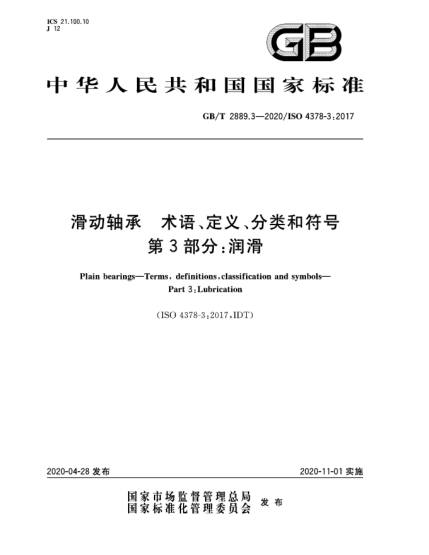 ICS 21.100.10
J 12

GB

中华人民共和国国家标准

GB/T 2889.3—2020/ISO 4378-3:2017

滑动轴承　术语、定义、分类和符号
第3部分：润滑

Plain bearings—Terms, definitions, classification and symbols—
Part 3: Lubrication

(ISO 4378-3:2017, IDT)

2020-04-28 发布

2020-11-01 实施

国家市场监督管理总局
国家标准化管理委员会 发布